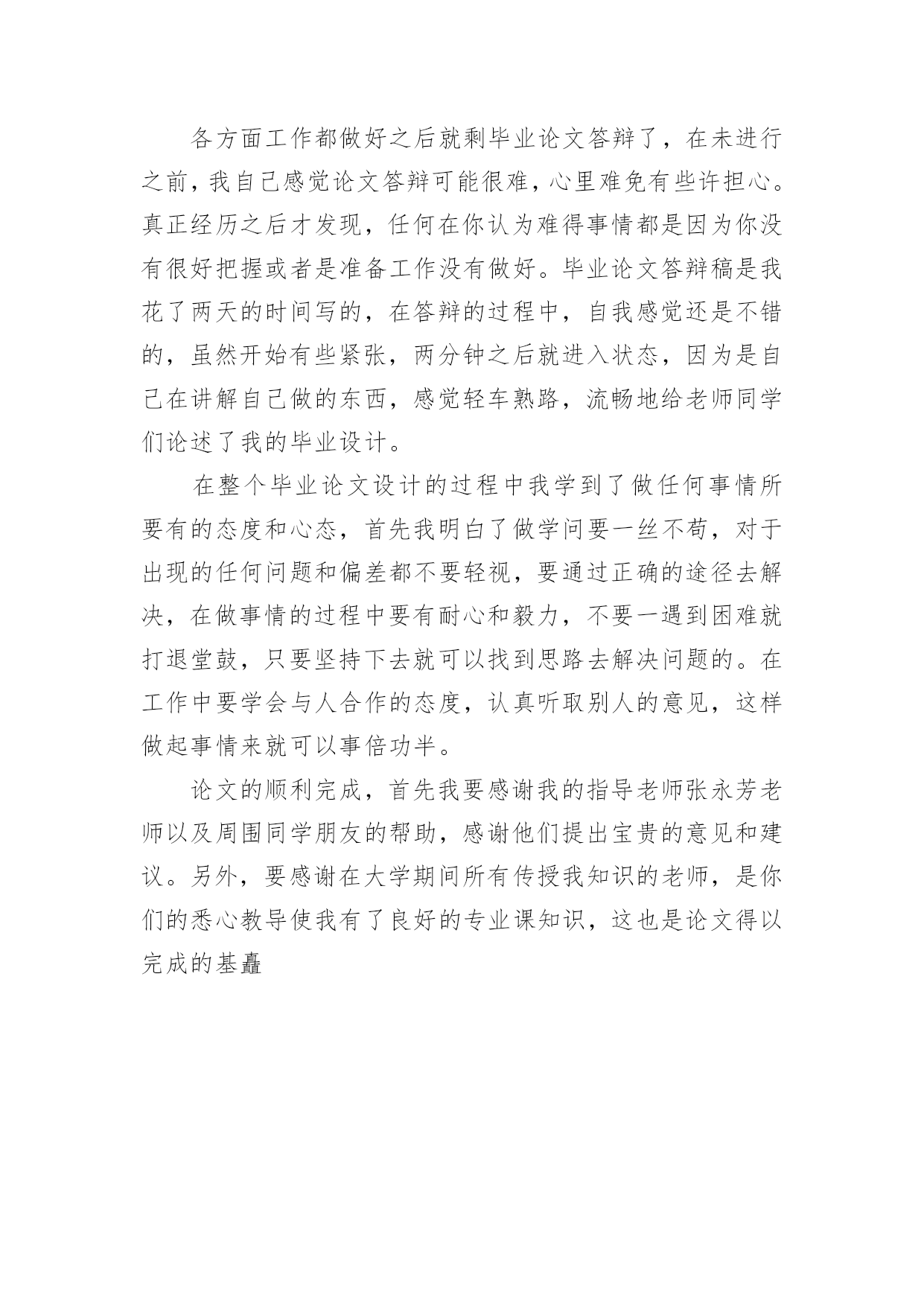 各方面工作都做好之后就剩毕业论文答辩了，在未进行之前，我自己感觉论文答辩可能很难，心里难免有些许担心。真正经历之后才发现，任何在你认为难得事情都是因为你没有很好把握或者是准备工作没有做好。毕业论文答辩稿是我花了两天的时间写的，在答辩的过程中，自我感觉还是不错的，虽然开始有些紧张，两分钟之后就进入状态，因为是自己在讲解自己做的东西，感觉轻车熟路，流畅地给老师同学们论述了我的毕业设计。

在整个毕业论文设计的过程中我学到了做任何事情所要有的态度和心态，首先我明白了做学问要一丝不苟，对于出现的任何问题和偏差都不要轻视，要通过正确的途径去解决，在做事情的过程中要有耐心和毅力，不要一遇到困难就打退堂鼓，只要坚持下去就可以找到思路去解决问题的。在工作中要学会与人合作的态度，认真听取别人的意见，这样做起事情来就可以事倍功半。

论文的顺利完成，首先我要感谢我的指导老师张永芳老师以及周围同学朋友的帮助，感谢他们提出宝贵的意见和建议。另外，要感谢在大学期间所有传授我知识的老师，是你们的悉心教导使我有了良好的专业课知识，这也是论文得以完成的基矗